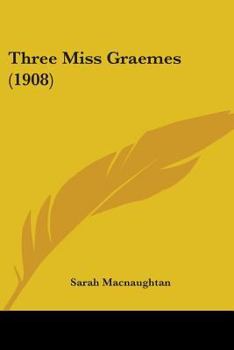 Three Miss Graemes (1908)

Sarah Macnaughtan